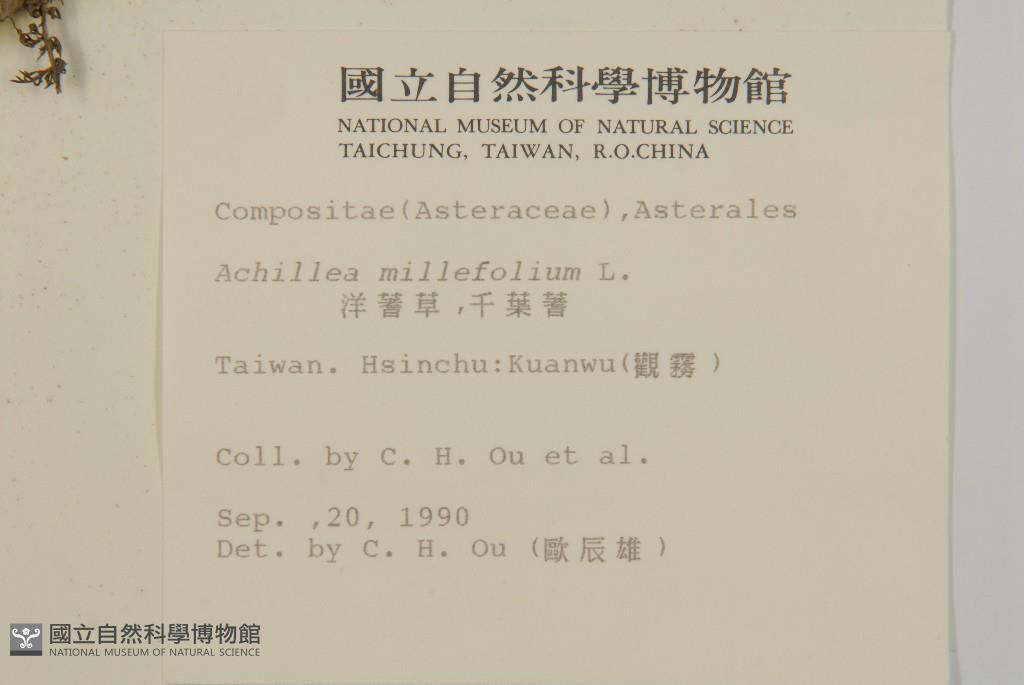 國立自然科學博物館
NATIONAL MUSEUM OF NATURAL SCIENCE
TAICHUNG, TAIWAN, R.O.CHINA

Compositae(Asteraceae),Asterales

Achillea millefolium L.
洋蓍草,千葉蓍

Taiwan. Hsinchu:Kuanwu(觀霧)

Coll. by C. H. Ou et al.

Sep. ,20, 1990
Det. by C. H. Ou (歐辰雄)

國立自然科學博物館
NATIONAL MUSEUM OF NATURAL SCIENCE